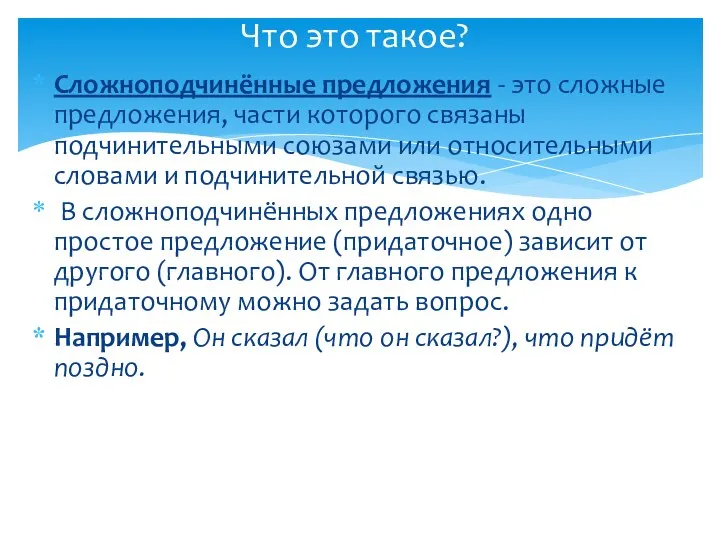 Что это такое?

* Сложноподчинённые предложения - это сложные предложения, части которого связаны подчинительными союзами или относительными словами и подчинительной связью.

* В сложноподчинённых предложениях одно простое предложение (придаточное) зависит от другого (главного). От главного предложения к придаточному можно задать вопрос.

* Например, Он сказал (что он сказал?), что придёт поздно.